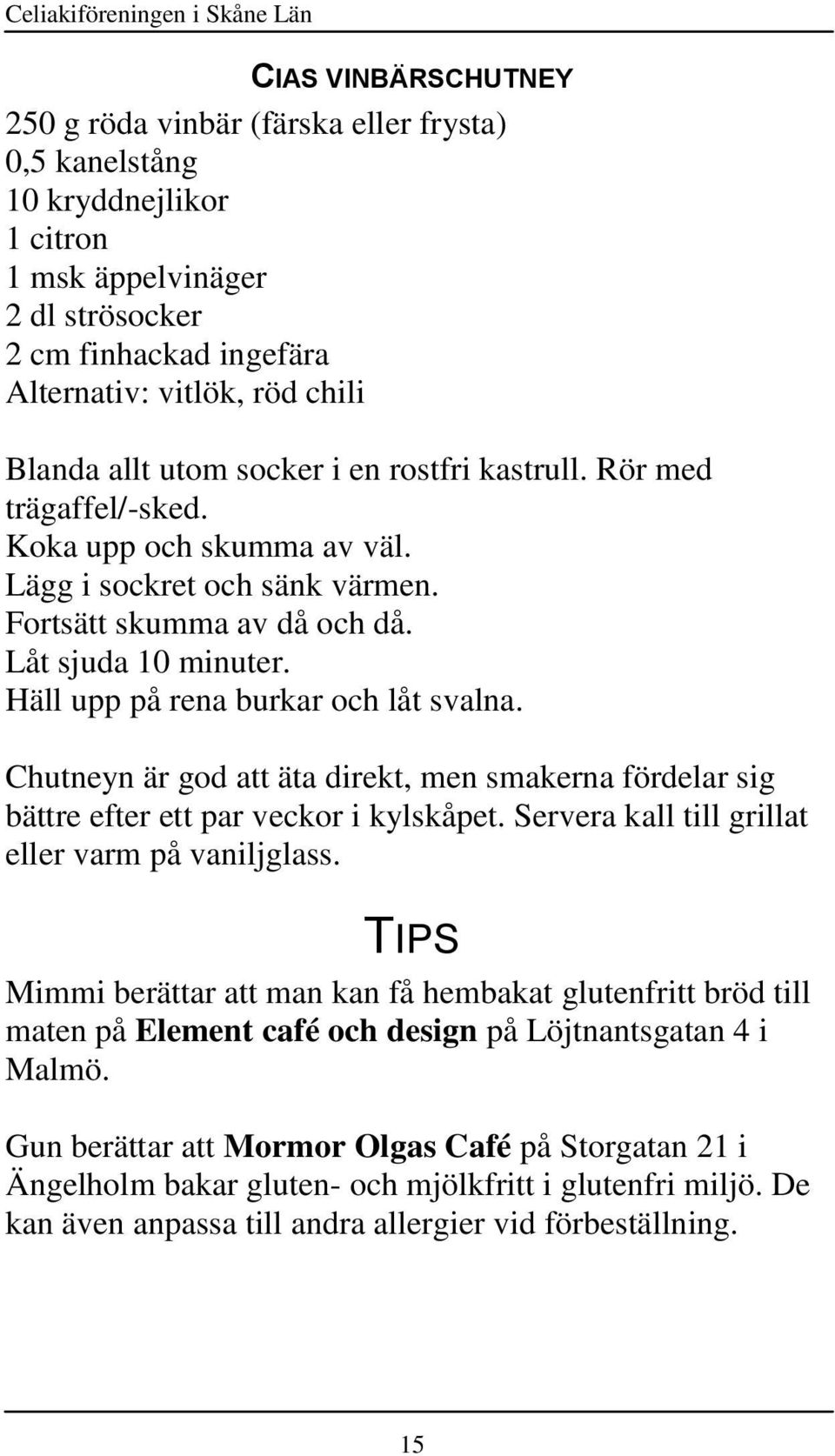 Celiakiföreningen i Skåne Län

CIAS VINBÄRSCHUTNEY

250 g röda vinbär (färska eller frysta)
0,5 kanelstång
10 kryddnejlikor
1 citron
1 msk äppelvinäger
2 dl strösocker
2 cm finhackad ingefära
Alternativ: vitlök, röd chili

Blanda allt utom socker i en rostfri kastrull. Rör med trägaffel/-sked.
Koka upp och skumma av väl.
Lägg i sockret och sänk värmen.
Fortsätt skumma av då och då.
Låt sjuda 10 minuter.
Häll upp på rena burkar och låt svalna.

Chutneyn är god att äta direkt, men smakerna fördelar sig bättre efter ett par veckor i kylskåpet. Servera kall till grillat eller varm på vaniljglass.

TIPS

Mimmi berättar att man kan få hembakat glutenfritt bröd till maten på Element café och design på Löjtnantsgatan 4 i Malmö.

Gun berättar att Mormor Olgas Café på Storgatan 21 i Ängelholm bakar gluten- och mjölkfritt i glutenfri miljö. De kan även anpassa till andra allergier vid förbeställning.

15